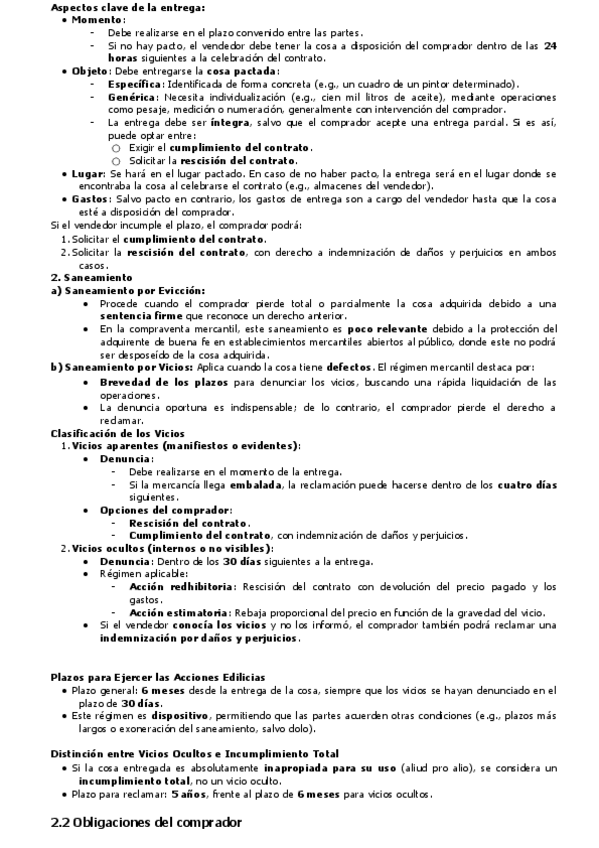 Aspectos clave de la entrega:
• Momento:
- Debe realizarse en el plazo convenido entre las partes.
- Si no hay pacto, el vendedor debe tener la cosa a disposición del comprador dentro de las 24 horas siguientes a la celebración del contrato.
• Objeto: Debe entregarse la cosa pactada:
- Específica: Identificada de forma concreta (e.g., un cuadro de un pintor determinado).
- Genérica: Necesita individualización (e.g., cien mil litros de aceite), mediante operaciones como pesaje, medición o numeración, generalmente con intervención del comprador.
- La entrega debe ser íntegra, salvo que el comprador acepte una entrega parcial. Si es así, puede optar entre:
○ Exigir el cumplimiento del contrato.
○ Solicitar la rescisión del contrato.
• Lugar: Se hará en el lugar pactado. En caso de no haber pacto, la entrega será en el lugar donde se encontraba la cosa al celebrarse el contrato (e.g., almacenes del vendedor).
• Gastos: Salvo pacto en contrario, los gastos de entrega son a cargo del vendedor hasta que la cosa esté a disposición del comprador.
Si el vendedor incumple el plazo, el comprador podrá:
1. Solicitar el cumplimiento del contrato.
2. Solicitar la rescisión del contrato, con derecho a indemnización de daños y perjuicios en ambos casos.
2. Saneamiento
a) Saneamiento por Evicción:
• Procede cuando el comprador pierde total o parcialmente la cosa adquirida debido a una sentencia firme que reconoce un derecho anterior.
• En la compraventa mercantil, este saneamiento es poco relevante debido a la protección del adquirente de buena fe en establecimientos mercantiles abiertos al público, donde este no podrá ser desposeído de la cosa adquirida.
b) Saneamiento por Vicios: Aplica cuando la cosa tiene defectos. El régimen mercantil destaca por:
• Brevedad de los plazos para denunciar los vicios, buscando una rápida liquidación de las operaciones.
• La denuncia oportuna es indispensable; de lo contrario, el comprador pierde el derecho a reclamar.
Clasificación de los Vicios
1. Vicios aparentes (manifiestos o evidentes):
• Denuncia:
- Debe realizarse en el momento de la entrega.
- Si la mercancía llega embalada, la reclamación puede hacerse dentro de los cuatro días siguientes.
• Opciones del comprador:
- Rescisión del contrato.
- Cumplimiento del contrato, con indemnización de daños y perjuicios.
2. Vicios ocultos (internos o no visibles):
• Denuncia: Dentro de los 30 días siguientes a la entrega.
• Régimen aplicable:
- Acción redhibitoria: Rescisión del contrato con devolución del precio pagado y los gastos.
- Acción estimatoria: Rebaja proporcional del precio en función de la gravedad del vicio.
• Si el vendedor conocía los vicios y no los informó, el comprador también podrá reclamar una indemnización por daños y perjuicios.

Plazos para Ejercer las Acciones Edilicias
• Plazo general: 6 meses desde la entrega de la cosa, siempre que los vicios se hayan denunciado en el plazo de 30 días.
• Este régimen es dispositivo, permitiendo que las partes acuerden otras condiciones (e.g., plazos más largos o exoneración del saneamiento, salvo dolo).

Distinción entre Vicios Ocultos e Incumplimiento Total
• Si la cosa entregada es absolutamente inapropiada para su uso (aliud pro alio), se considera un incumplimiento total, no un vicio oculto.
• Plazo para reclamar: 5 años, frente al plazo de 6 meses para vicios ocultos.

2.2 Obligaciones del comprador